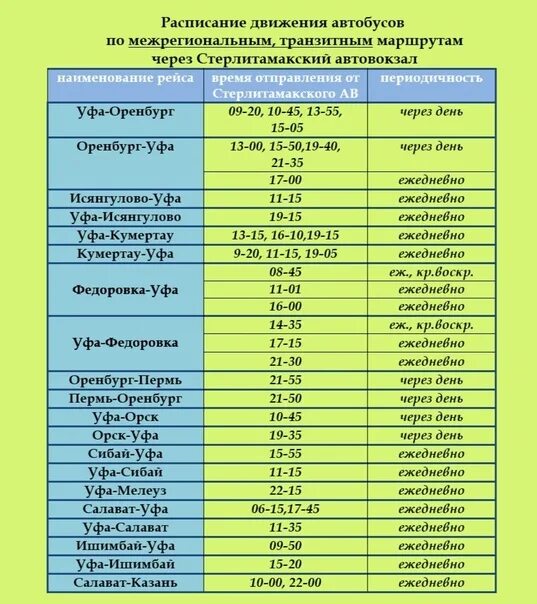 Расписание движения автобусов
по межрегиональным, транзитным маршрутам
через Стерлитамакский автовокзал

| наименование рейса | время отправления от Стерлитамакского АВ | периодичность |
|---|---|---|
| Уфа-Оренбург | 09-20, 10-45, 13-55, 15-05 | через день |
| Оренбург-Уфа | 13-00, 15-50,19-40, 21-35 | через день |
| | 17-00 | ежедневно |
| Исянгулово-Уфа | 11-15 | ежедневно |
| Уфа-Исянгулово | 19-15 | ежедневно |
| Уфа-Кумертау | 13-15, 16-10,19-15 | ежедневно |
| Кумертау-Уфа | 9-20, 11-15, 19-05 | ежедневно |
| Федоровка-Уфа | 08-45 | еж., кр.воскр. |
| | 11-01 | ежедневно |
| | 16-00 | ежедневно |
| Уфа-Федоровка | 14-35 | еж., кр.воскр. |
| | 17-15 | ежедневно |
| | 21-30 | ежедневно |
| Оренбург-Пермь | 21-55 | через день |
| Пермь-Оренбург | 21-50 | через день |
| Уфа-Орск | 10-45 | через день |
| Орск-Уфа | 19-35 | через день |
| Сибай-Уфа | 15-55 | ежедневно |
| Уфа-Сибай | 11-15 | ежедневно |
| Уфа-Мелеуз | 22-15 | ежедневно |
| Салават-Уфа | 06-15,17-45 | ежедневно |
| Уфа-Салават | 11-35 | ежедневно |
| Ишимбай-Уфа | 09-50 | ежедневно |
| Уфа-Ишимбай | 15-20 | ежедневно |
| Салават-Казань | 10-00, 22-00 | ежедневно |